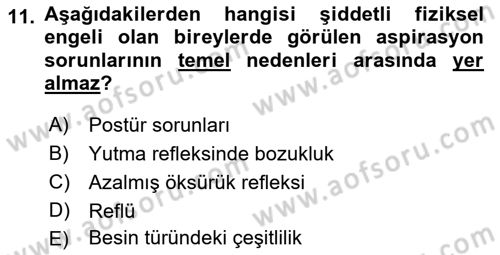 11. Aşağıdakilerden hangisi şiddetli fiziksel engeli olan bireylerde görülen aspirasyon sorunlarının temel nedenleri arasında yer almaz?

A) Postür sorunları
B) Yutma refleksinde bozukluk
C) Azalmış öksürük refleksi
D) Reflü
E) Besin türündeki çeşitlilik

www.aofsoru.com
www.aofsoru.com
www.aofsoru.com
www.aofsoru.com
www.aofsoru.com